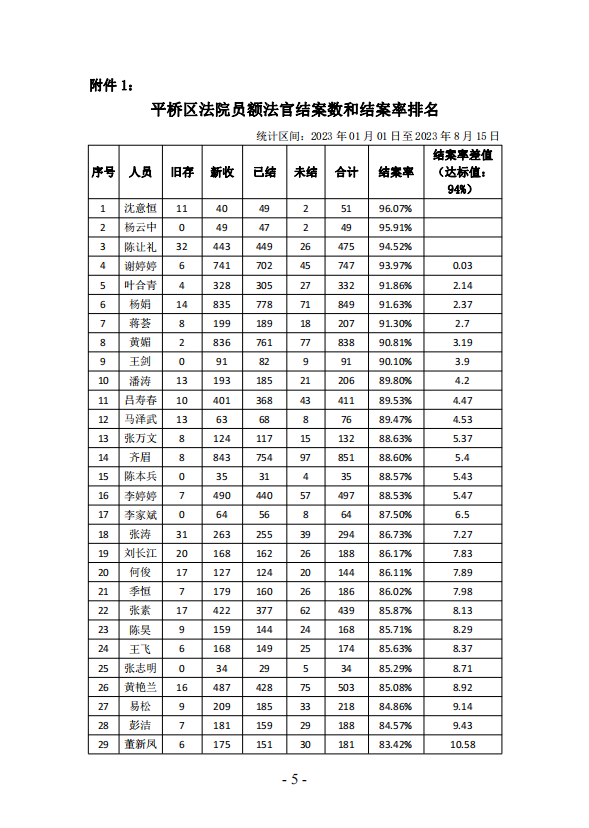 附件 1：

平桥区法院员额法官结案数和结案率排名

统计区间：2023 年 01 月 01 日至 2023 年 8 月 15 日

| 序号 | 人员 | 旧存 | 新收 | 已结 | 未结 | 合计 | 结案率 | 结案率差值（达标值：94%） |
|---|---|---|---|---|---|---|---|---|
| 1 | 沈意恒 | 11 | 40 | 49 | 2 | 51 | 96.07% | |
| 2 | 杨云中 | 0 | 49 | 47 | 2 | 49 | 95.91% | |
| 3 | 陈让礼 | 32 | 443 | 449 | 26 | 475 | 94.52% | |
| 4 | 谢婷婷 | 6 | 741 | 702 | 45 | 747 | 93.97% | 0.03 |
| 5 | 叶合青 | 4 | 328 | 305 | 27 | 332 | 91.86% | 2.14 |
| 6 | 杨娟 | 14 | 835 | 778 | 71 | 849 | 91.63% | 2.37 |
| 7 | 蒋荟 | 8 | 199 | 189 | 18 | 207 | 91.30% | 2.7 |
| 8 | 黄媚 | 2 | 836 | 761 | 77 | 838 | 90.81% | 3.19 |
| 9 | 王剑 | 0 | 91 | 82 | 9 | 91 | 90.10% | 3.9 |
| 10 | 潘涛 | 13 | 193 | 185 | 21 | 206 | 89.80% | 4.2 |
| 11 | 吕寿春 | 10 | 401 | 368 | 43 | 411 | 89.53% | 4.47 |
| 12 | 马泽武 | 13 | 63 | 68 | 8 | 76 | 89.47% | 4.53 |
| 13 | 张万文 | 8 | 124 | 117 | 15 | 132 | 88.63% | 5.37 |
| 14 | 齐眉 | 8 | 843 | 754 | 97 | 851 | 88.60% | 5.4 |
| 15 | 陈本兵 | 0 | 35 | 31 | 4 | 35 | 88.57% | 5.43 |
| 16 | 李婷婷 | 7 | 490 | 440 | 57 | 497 | 88.53% | 5.47 |
| 17 | 李家斌 | 0 | 64 | 56 | 8 | 64 | 87.50% | 6.5 |
| 18 | 张涛 | 31 | 263 | 255 | 39 | 294 | 86.73% | 7.27 |
| 19 | 刘长江 | 20 | 168 | 162 | 26 | 188 | 86.17% | 7.83 |
| 20 | 何俊 | 17 | 127 | 124 | 20 | 144 | 86.11% | 7.89 |
| 21 | 季恒 | 7 | 179 | 160 | 26 | 186 | 86.02% | 7.98 |
| 22 | 张素 | 17 | 422 | 377 | 62 | 439 | 85.87% | 8.13 |
| 23 | 陈昊 | 9 | 159 | 144 | 24 | 168 | 85.71% | 8.29 |
| 24 | 王飞 | 6 | 168 | 149 | 25 | 174 | 85.63% | 8.37 |
| 25 | 张志明 | 0 | 34 | 29 | 5 | 34 | 85.29% | 8.71 |
| 26 | 黄艳兰 | 16 | 487 | 428 | 75 | 503 | 85.08% | 8.92 |
| 27 | 易松 | 9 | 209 | 185 | 33 | 218 | 84.86% | 9.14 |
| 28 | 彭洁 | 7 | 181 | 159 | 29 | 188 | 84.57% | 9.43 |
| 29 | 董新凤 | 6 | 175 | 151 | 30 | 181 | 83.42% | 10.58 |

- 5 -